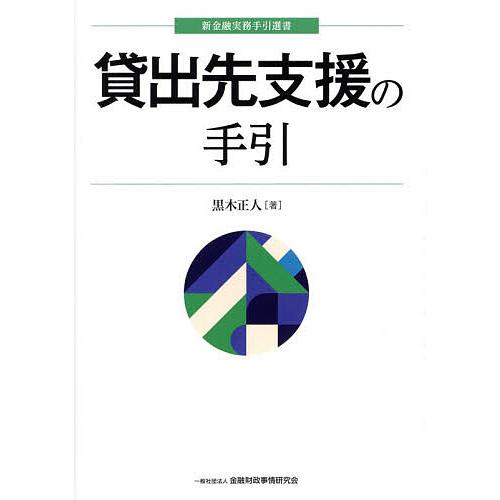 新金融実務手引選書

貸出先支援の手引

黒木正人［著］

一般社団法人 金融財政事情研究会